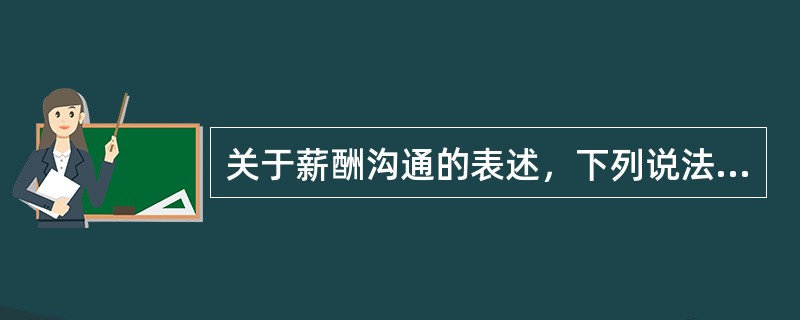 关于薪酬沟通的表述，下列说法...